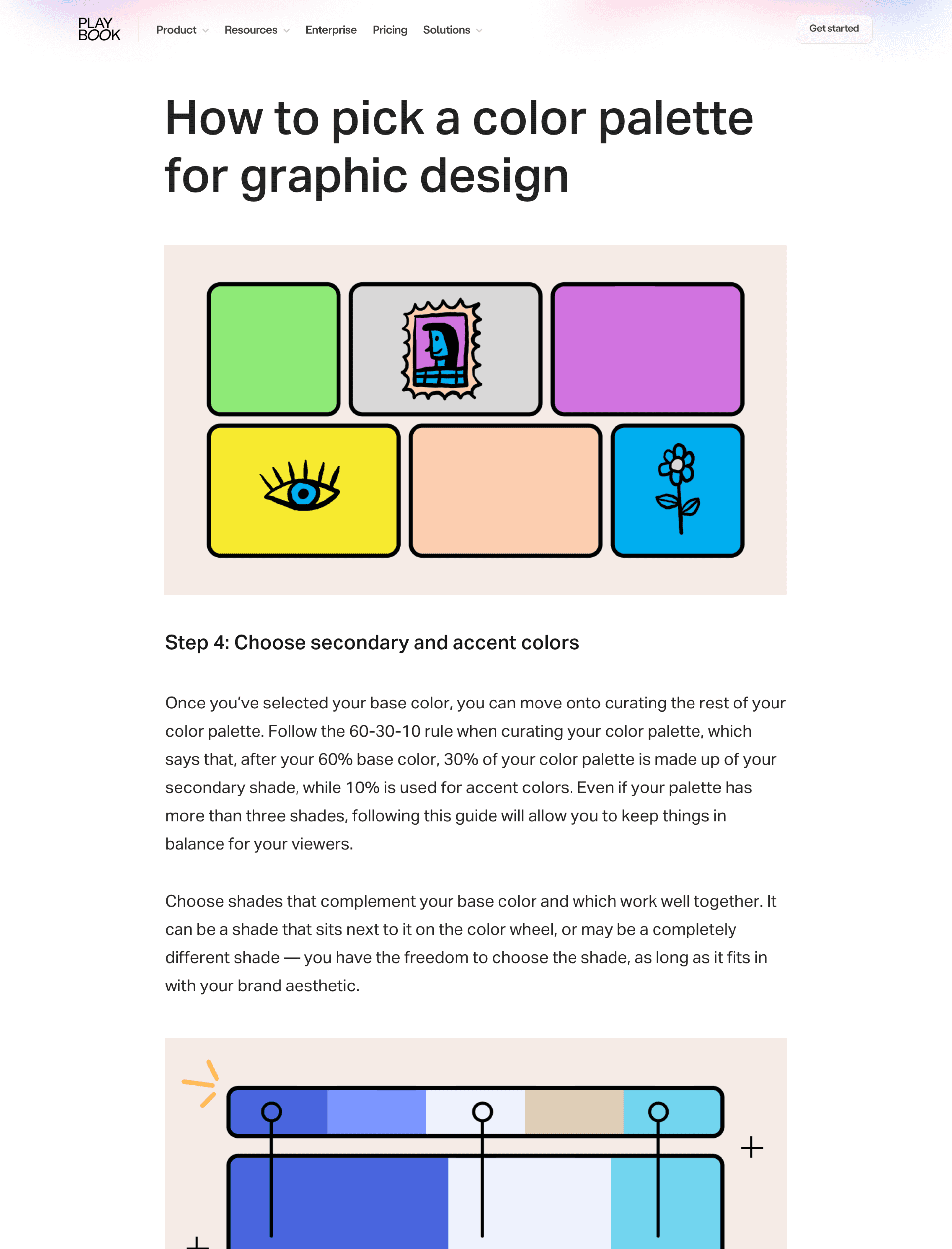 PLAY BOOK

Product Resources Enterprise Pricing Solutions

Get started

How to pick a color palette for graphic design

Step 4: Choose secondary and accent colors

Once you've selected your base color, you can move onto curating the rest of your color palette. Follow the 60-30-10 rule when curating your color palette, which says that, after your 60% base color, 30% of your color palette is made up of your secondary shade, while 10% is used for accent colors. Even if your palette has more than three shades, following this guide will allow you to keep things in balance for your viewers.

Choose shades that complement your base color and which work well together. It can be a shade that sits next to it on the color wheel, or may be a completely different shade — you have the freedom to choose the shade, as long as it fits in with your brand aesthetic.